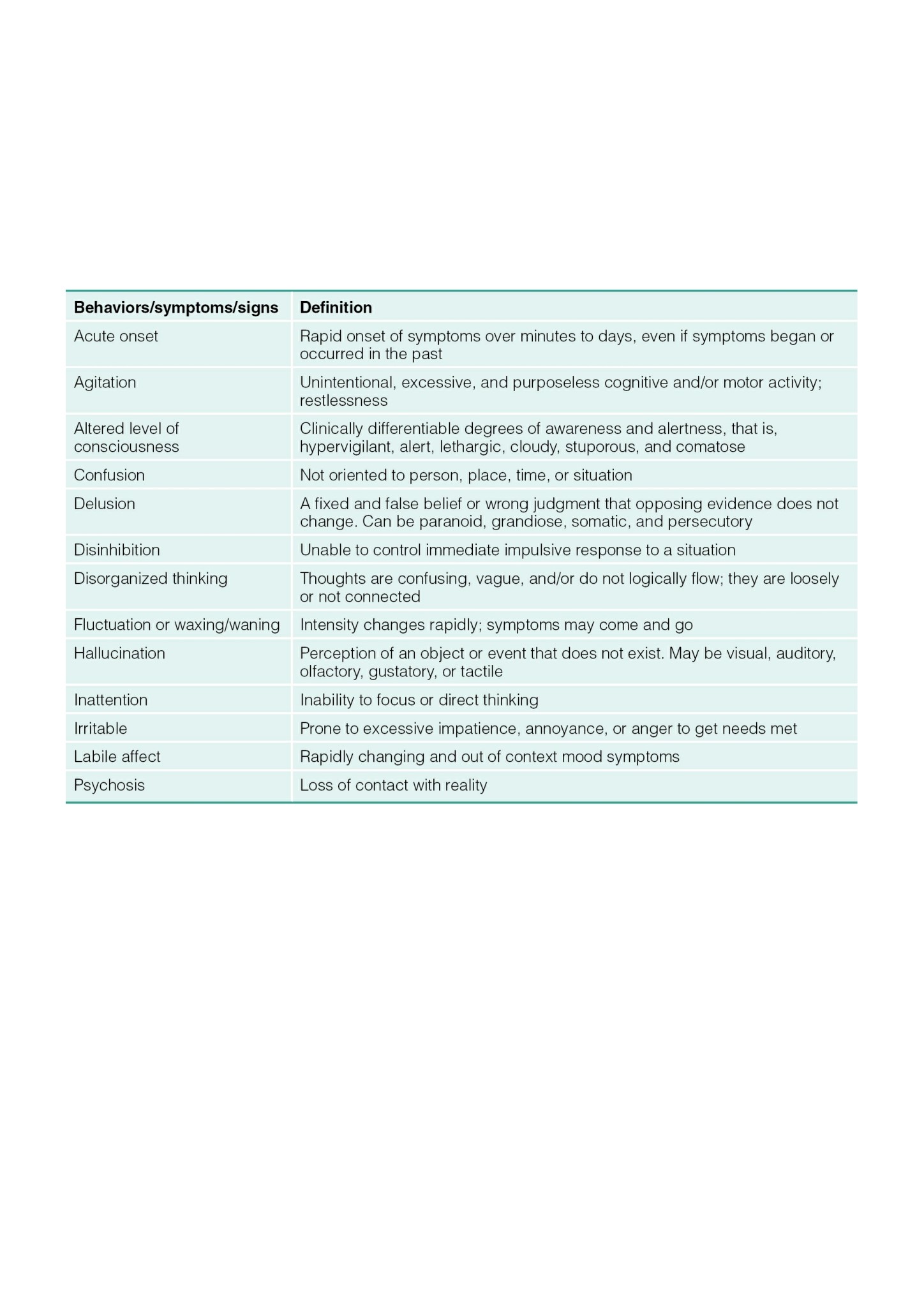 | Behaviors/symptoms/signs | Definition |
|---|---|
| Acute onset | Rapid onset of symptoms over minutes to days, even if symptoms began or occurred in the past |
| Agitation | Unintentional, excessive, and purposeless cognitive and/or motor activity; restlessness |
| Altered level of consciousness | Clinically differentiable degrees of awareness and alertness, that is, hypervigilant, alert, lethargic, cloudy, stuporous, and comatose |
| Confusion | Not oriented to person, place, time, or situation |
| Delusion | A fixed and false belief or wrong judgment that opposing evidence does not change. Can be paranoid, grandiose, somatic, and persecutory |
| Disinhibition | Unable to control immediate impulsive response to a situation |
| Disorganized thinking | Thoughts are confusing, vague, and/or do not logically flow; they are loosely or not connected |
| Fluctuation or waxing/waning | Intensity changes rapidly; symptoms may come and go |
| Hallucination | Perception of an object or event that does not exist. May be visual, auditory, olfactory, gustatory, or tactile |
| Inattention | Inability to focus or direct thinking |
| Irritable | Prone to excessive impatience, annoyance, or anger to get needs met |
| Labile affect | Rapidly changing and out of context mood symptoms |
| Psychosis | Loss of contact with reality |